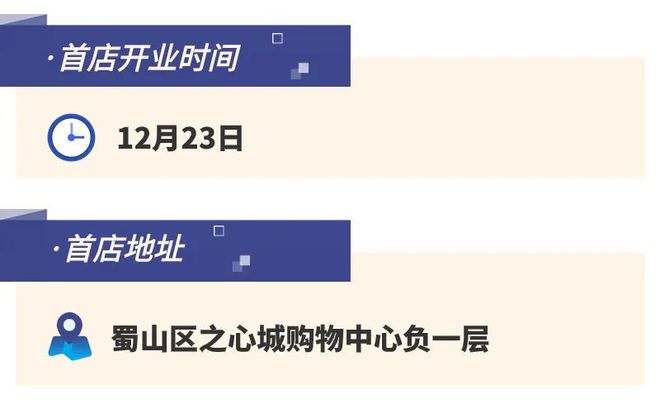 ·首店开业时间

12月23日

·首店地址

蜀山区之心城购物中心负一层